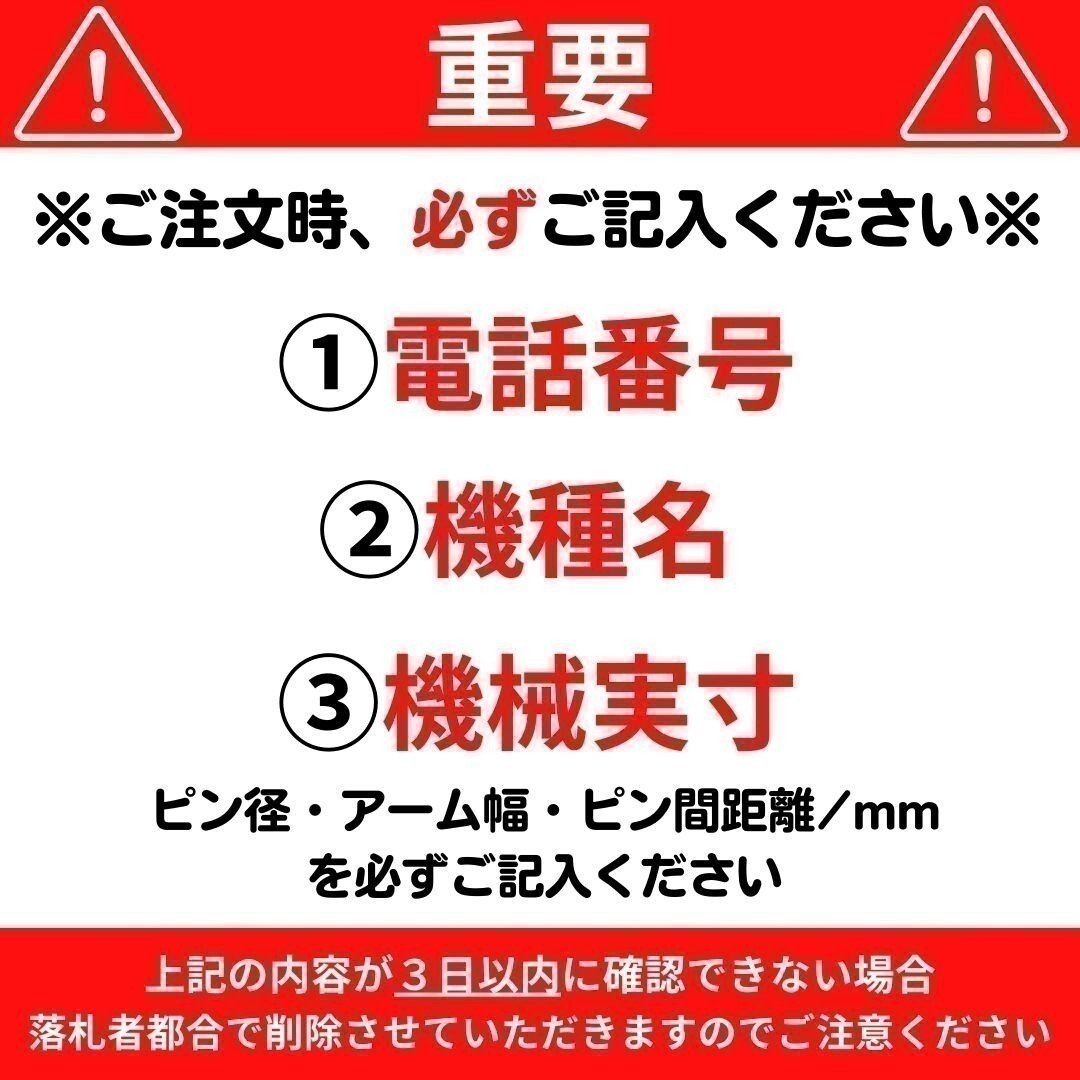 重要

※ご注文時、必ずご記入ください※

①電話番号

②機種名

③機械実寸

ピン径・アーム幅・ピン間距離／mm を必ずご記入ください

上記の内容が３日以内に確認できない場合 落札者都合で削除させていただきますのでご注意ください